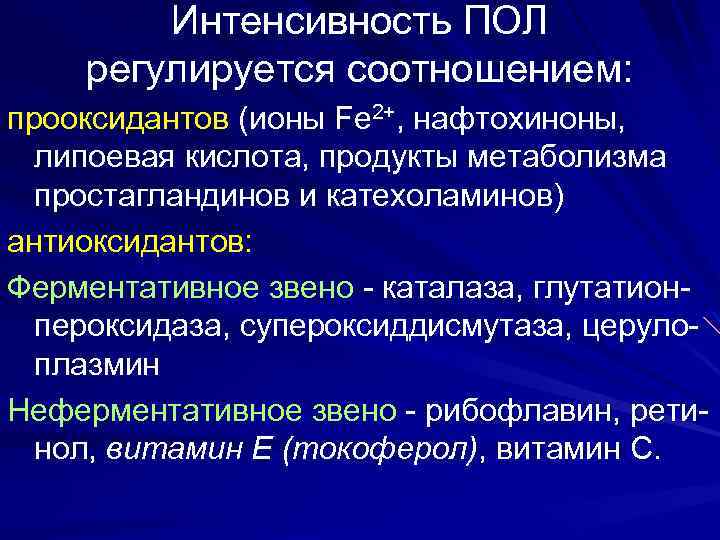 Интенсивность ПОЛ регулируется соотношением:

прооксидантов (ионы $Fe^{2+}$, нафтохиноны, липоевая кислота, продукты метаболизма простагландинов и катехоламинов)

антиоксидантов:

Ферментативное звено - каталаза, глутатионпероксидаза, супероксиддисмутаза, церулоплазмин

Неферментативное звено - рибофлавин, ретинол, витамин Е (токоферол), витамин С.